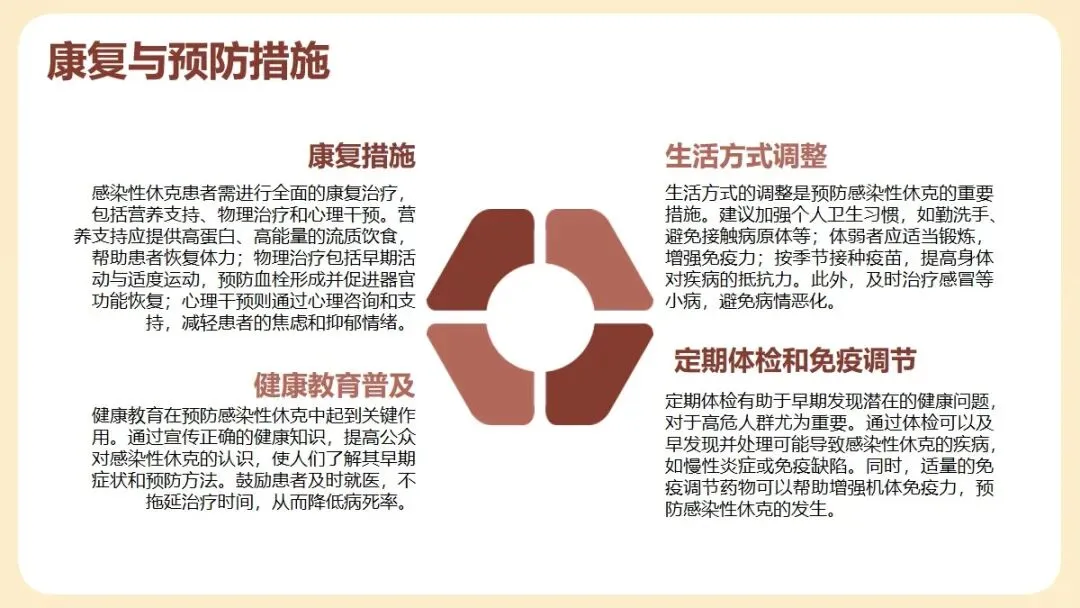 康复与预防措施

康复措施

感染性休克患者需进行全面的康复治疗，包括营养支持、物理治疗和心理干预。营养支持应提供高蛋白、高能量的流质饮食，帮助患者恢复体力；物理治疗包括早期活动与适度运动，预防血栓形成并促进器官功能恢复；心理干预则通过心理咨询和支持，减轻患者的焦虑和抑郁情绪。

健康教育普及

健康教育在预防感染性休克中起到关键作用。通过宣传正确的健康知识，提高公众对感染性休克的认识，使人们了解其早期症状和预防方法。鼓励患者及时就医，不拖延治疗时间，从而降低病死率。

生活方式调整

生活方式的调整是预防感染性休克的重要措施。建议加强个人卫生习惯，如勤洗手、避免接触病原体等；体弱者应适当锻炼，增强免疫力；按季节接种疫苗，提高身体对疾病的抵抗力。此外，及时治疗感冒等小病，避免病情恶化。

定期体检和免疫调节

定期体检有助于早期发现潜在的健康问题，对于高危人群尤为重要。通过体检可以及早发现并处理可能导致感染性休克的疾病，如慢性炎症或免疫缺陷。同时，适量的免疫调节药物可以帮助增强机体免疫力，预防感染性休克的发生。